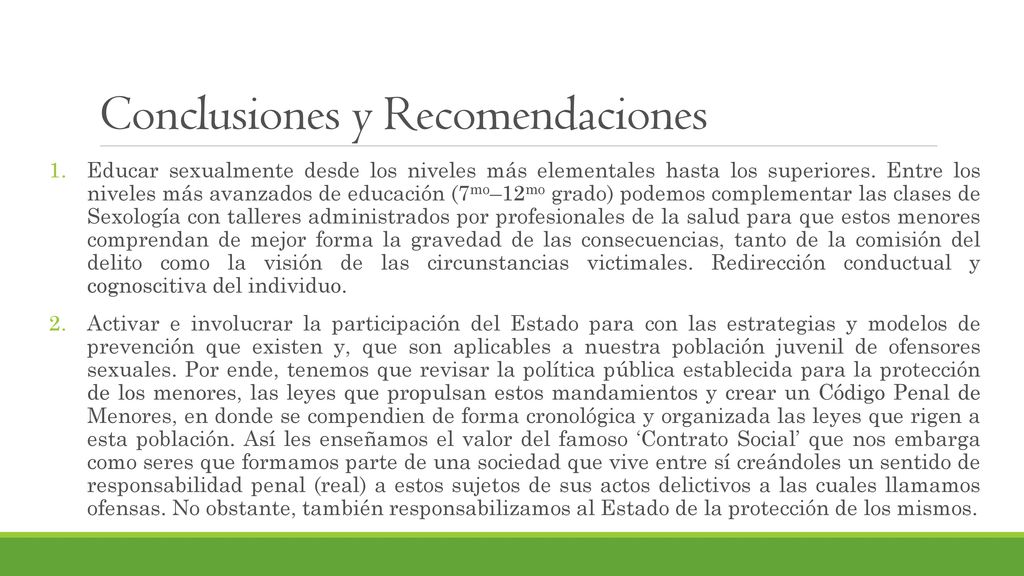 Conclusiones y Recomendaciones

1. Educar sexualmente desde los niveles más elementales hasta los superiores. Entre los niveles más avanzados de educación ($7^{mo}$–$12^{mo}$ grado) podemos complementar las clases de Sexología con talleres administrados por profesionales de la salud para que estos menores comprendan de mejor forma la gravedad de las consecuencias, tanto de la comisión del delito como la visión de las circunstancias victimales. Redirección conductual y cognoscitiva del individuo.

2. Activar e involucrar la participación del Estado para con las estrategias y modelos de prevención que existen y, que son aplicables a nuestra población juvenil de ofensores sexuales. Por ende, tenemos que revisar la política pública establecida para la protección de los menores, las leyes que propulsan estos mandamientos y crear un Código Penal de Menores, en donde se compendien de forma cronológica y organizada las leyes que rigen a esta población. Así les enseñamos el valor del famoso ‘Contrato Social’ que nos embarga como seres que formamos parte de una sociedad que vive entre sí creándoles un sentido de responsabilidad penal (real) a estos sujetos de sus actos delictivos a las cuales llamamos ofensas. No obstante, también responsabilizamos al Estado de la protección de los mismos.